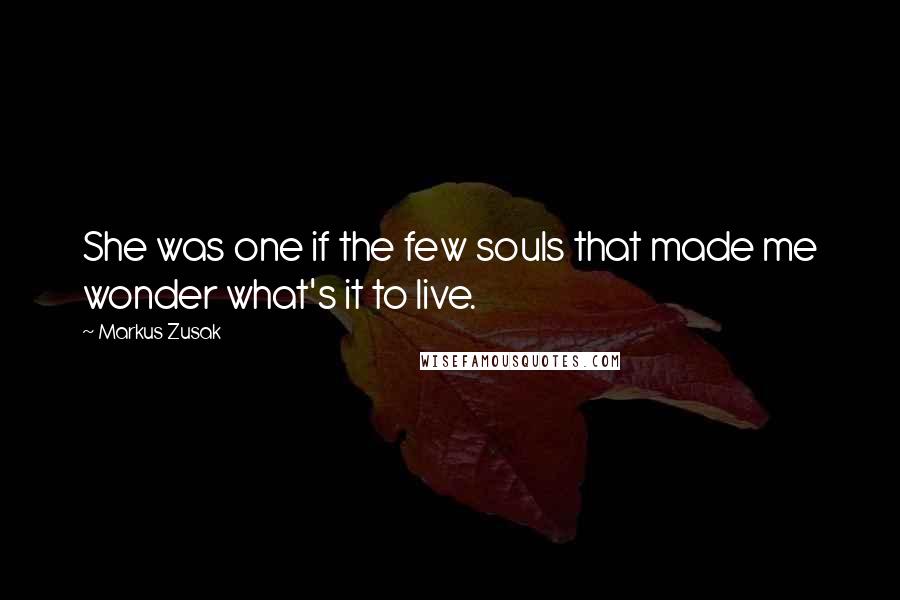 She was one if the few souls that made me wonder what's it to live.

~ Markus Zusak

WISEFAMOUSQUOTES.COM